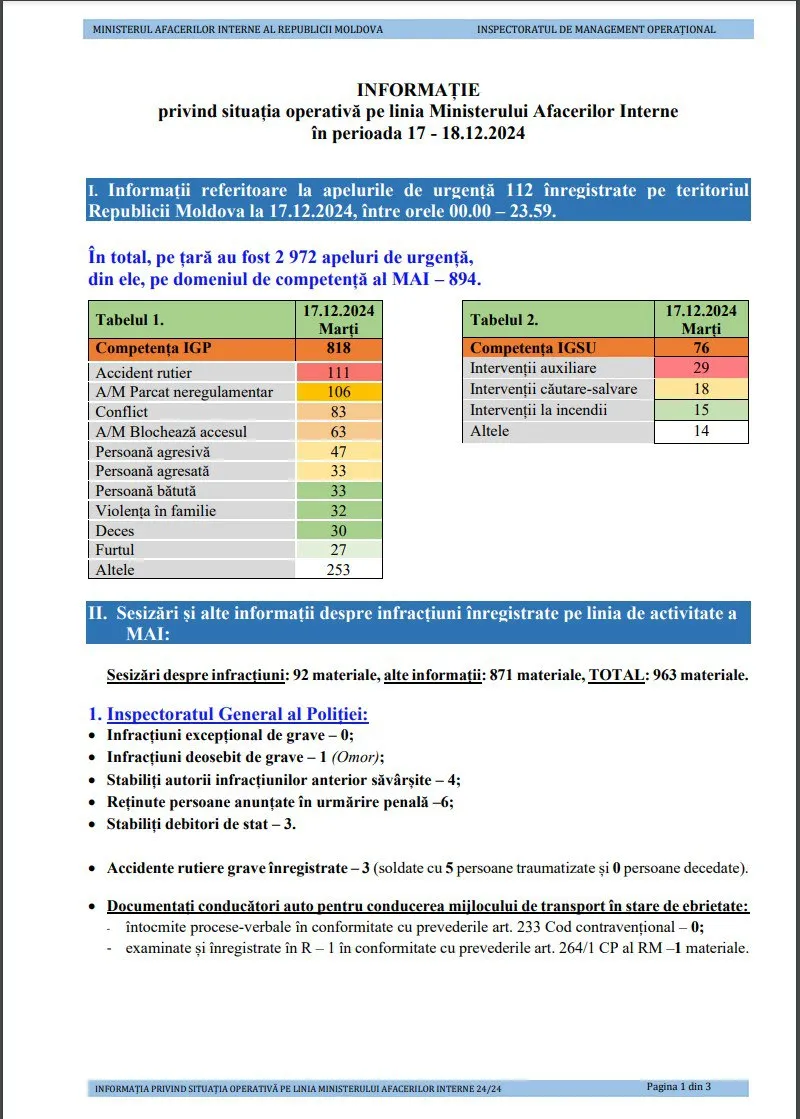 MINISTERUL AFACERILOR INTERNE AL REPUBLICII MOLDOVA

INSPECTORATUL DE MANAGEMENT OPERAȚIONAL

INFORMAȚIE
privind situația operativă pe linia Ministerului Afacerilor Interne
în perioada 17 - 18.12.2024

I. Informații referitoare la apelurile de urgență 112 înregistrate pe teritoriul Republicii Moldova la 17.12.2024, între orele 00.00 – 23.59.

În total, pe țară au fost 2 972 apeluri de urgență, din ele, pe domeniul de competență al MAI – 894.

| Tabelul 1. | 17.12.2024 Marți |
|---|---|
| Competența IGP | 818 |
| Accident rutier | 111 |
| A/M Parcat neregulamentar | 106 |
| Conflict | 83 |
| A/M Blochează accesul | 63 |
| Persoană agresivă | 47 |
| Persoană agresată | 33 |
| Persoană bătută | 33 |
| Violența în familie | 32 |
| Deces | 30 |
| Furtul | 27 |
| Altele | 253 |

| Tabelul 2. | 17.12.2024 Marți |
|---|---|
| Competența IGSU | 76 |
| Intervenții auxiliare | 29 |
| Intervenții căutare-salvare | 18 |
| Intervenții la incendii | 15 |
| Altele | 14 |

II. Sesizări și alte informații despre infracțiuni înregistrate pe linia de activitate a MAI:

Sesizări despre infracțiuni: 92 materiale, alte informații: 871 materiale, TOTAL: 963 materiale.

1. Inspectoratul General al Poliției:
• Infracțiuni excepțional de grave – 0;
• Infracțiuni deosebit de grave – 1 (Omor);
• Stabiliți autorii infracțiunilor anterior săvârșite – 4;
• Reținute persoane anunțate în urmărire penală –6;
• Stabiliți debitori de stat – 3.

• Accidente rutiere grave înregistrate – 3 (soldate cu 5 persoane traumatizate și 0 persoane decedate).

• Documentați conducători auto pentru conducerea mijlocului de transport în stare de ebrietate:
- întocmite procese-verbale în conformitate cu prevederile art. 233 Cod contravențional – 0;
- examinate și înregistrate în R – 1 în conformitate cu prevederile art. 264/1 CP al RM –1 materiale.

INFORMAȚIA PRIVIND SITUAȚIA OPERATIVĂ PE LINIA MINISTERULUI AFACERILOR INTERNE 24/24

Pagina 1 din 3